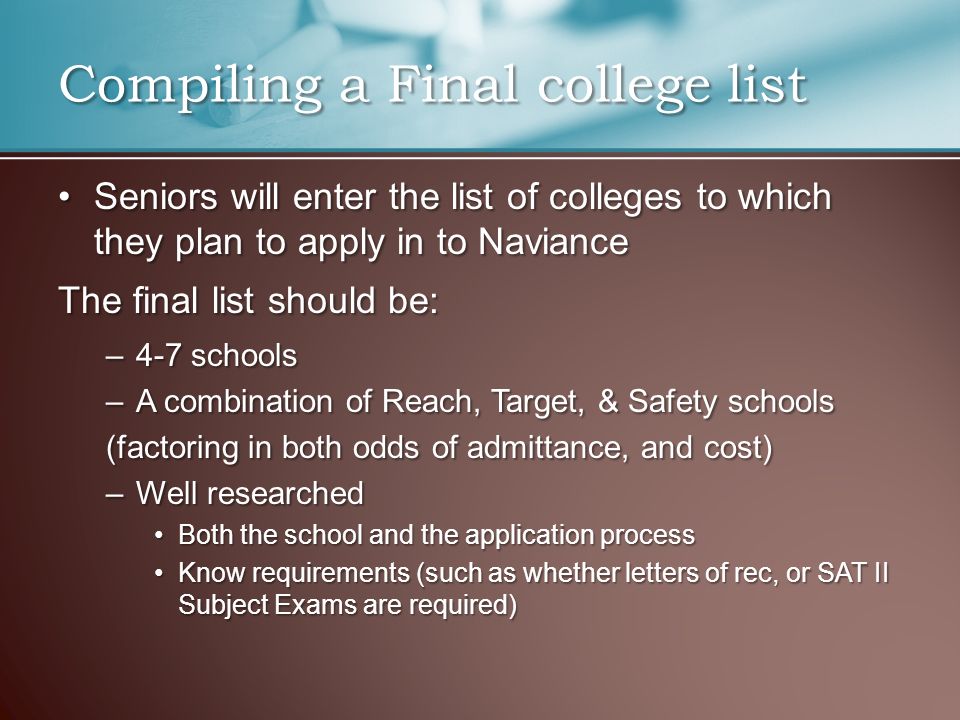 Compiling a Final college list

• Seniors will enter the list of colleges to which they plan to apply in to Naviance

The final list should be:

– 4-7 schools

– A combination of Reach, Target, & Safety schools

(factoring in both odds of admittance, and cost)

– Well researched

• Both the school and the application process

• Know requirements (such as whether letters of rec, or SAT II Subject Exams are required)